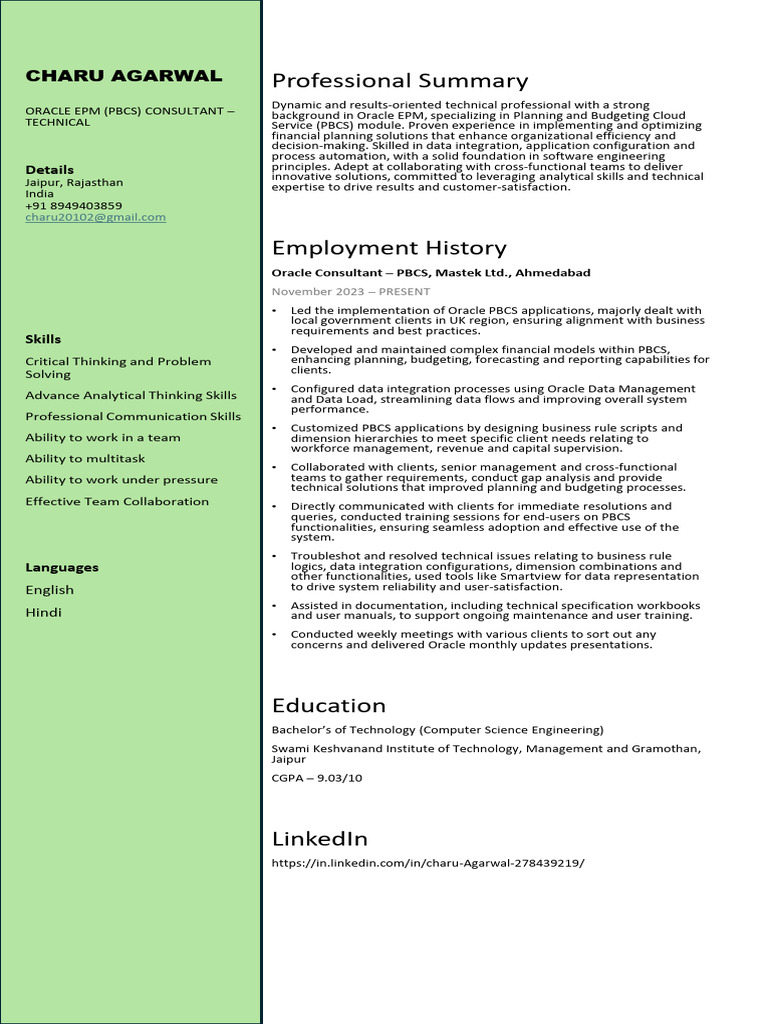 CHARU AGARWAL

ORACLE EPM (PBCS) CONSULTANT – TECHNICAL

Details
Jaipur, Rajasthan
India
+91 8949403859
charu20102@gmail.com

Skills
Critical Thinking and Problem Solving
Advance Analytical Thinking Skills
Professional Communication Skills
Ability to work in a team
Ability to multitask
Ability to work under pressure
Effective Team Collaboration

Languages
English
Hindi

Professional Summary

Dynamic and results-oriented technical professional with a strong background in Oracle EPM, specializing in Planning and Budgeting Cloud Service (PBCS) module. Proven experience in implementing and optimizing financial planning solutions that enhance organizational efficiency and decision-making. Skilled in data integration, application configuration and process automation, with a solid foundation in software engineering principles. Adept at collaborating with cross-functional teams to deliver innovative solutions, committed to leveraging analytical skills and technical expertise to drive results and customer-satisfaction.

Employment History

Oracle Consultant – PBCS, Mastek Ltd., Ahmedabad

November 2023 – PRESENT

• Led the implementation of Oracle PBCS applications, majorly dealt with local government clients in UK region, ensuring alignment with business requirements and best practices.
• Developed and maintained complex financial models within PBCS, enhancing planning, budgeting, forecasting and reporting capabilities for clients.
• Configured data integration processes using Oracle Data Management and Data Load, streamlining data flows and improving overall system performance.
• Customized PBCS applications by designing business rule scripts and dimension hierarchies to meet specific client needs relating to workforce management, revenue and capital supervision.
• Collaborated with clients, senior management and cross-functional teams to gather requirements, conduct gap analysis and provide technical solutions that improved planning and budgeting processes.
• Directly communicated with clients for immediate resolutions and queries, conducted training sessions for end-users on PBCS functionalities, ensuring seamless adoption and effective use of the system.
• Troubleshot and resolved technical issues relating to business rule logics, data integration configurations, dimension combinations and other functionalities, used tools like Smartview for data representation to drive system reliability and user-satisfaction.
• Assisted in documentation, including technical specification workbooks and user manuals, to support ongoing maintenance and user training.
• Conducted weekly meetings with various clients to sort out any concerns and delivered Oracle monthly updates presentations.

Education

Bachelor's of Technology (Computer Science Engineering)

Swami Keshvanand Institute of Technology, Management and Gramothan, Jaipur

CGPA – 9.03/10

LinkedIn

https://in.linkedin.com/in/charu-Agarwal-278439219/